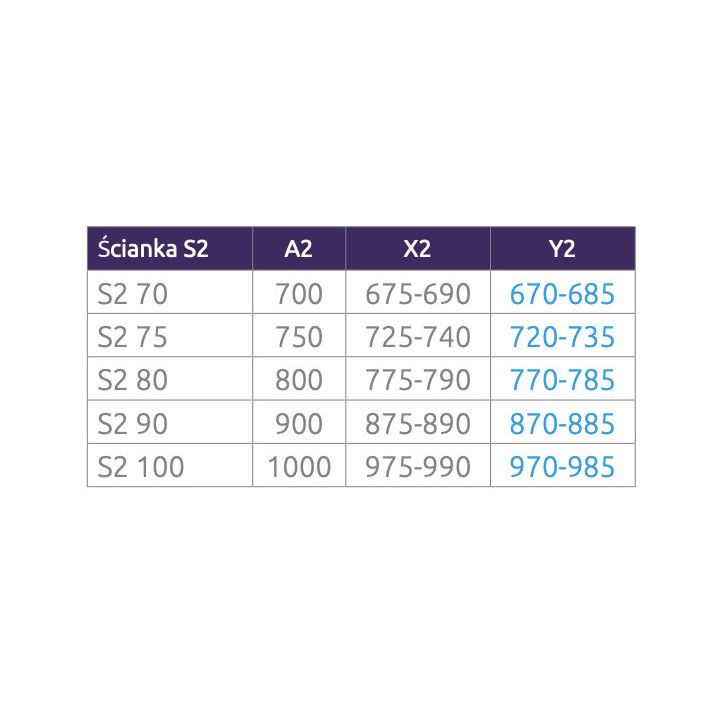 | Ścianka S2 | A2 | X2 | Y2 |
|---|---|---|---|
| S2 70 | 700 | 675-690 | 670-685 |
| S2 75 | 750 | 725-740 | 720-735 |
| S2 80 | 800 | 775-790 | 770-785 |
| S2 90 | 900 | 875-890 | 870-885 |
| S2 100 | 1000 | 975-990 | 970-985 |